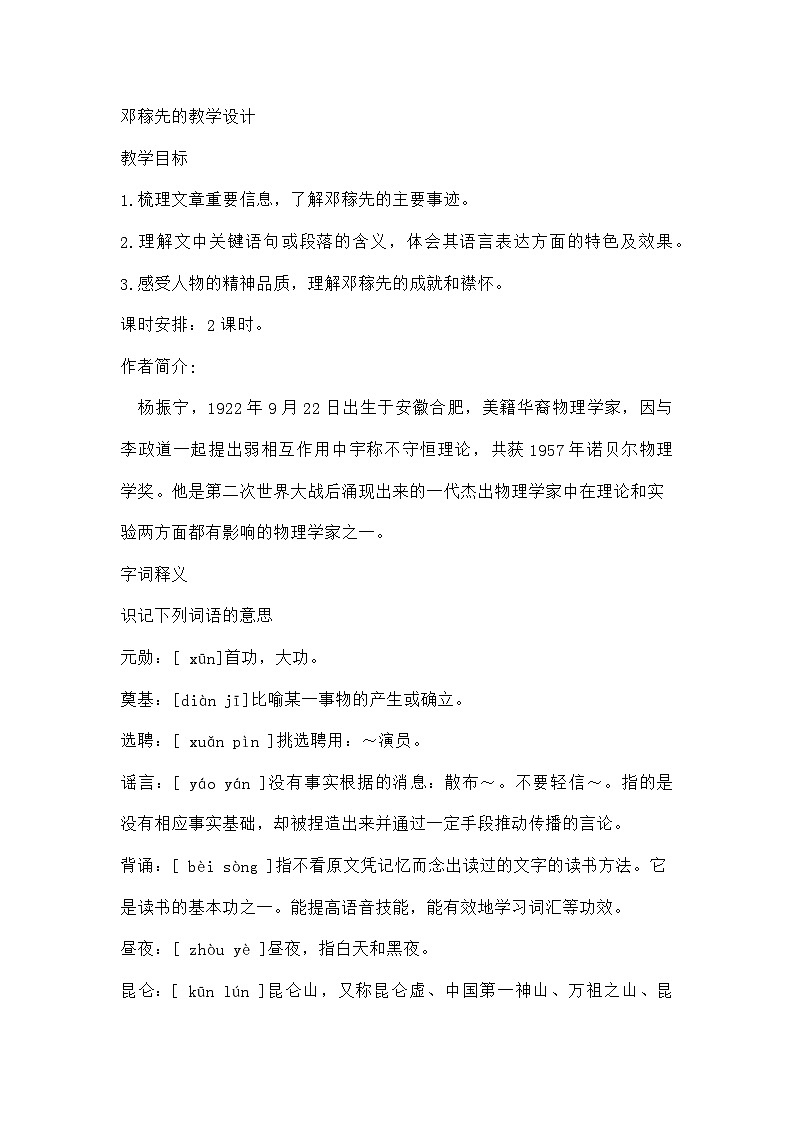 邓稼先的教学设计

教学目标

1.梳理文章重要信息，了解邓稼先的主要事迹。

2.理解文中关键语句或段落的含义，体会其语言表达方面的特色及效果。

3.感受人物的精神品质，理解邓稼先的成就和襟怀。

课时安排：2课时。

作者简介：

杨振宁，1922年9月22日出生于安徽合肥，美籍华裔物理学家，因与李政道一起提出弱相互作用中宇称不守恒理论，共获1957年诺贝尔物理学奖。他是第二次世界大战后涌现出来的一代杰出物理学家中在理论和实验两方面都有影响的物理学家之一。

字词释义

识记下列词语的意思

元勋：[ xūn]首功，大功。

奠基：[diàn jī]比喻某一事物的产生或确立。

选聘：[ xuǎn pìn ]挑选聘用：～演员。

谣言：[ yáo yán ]没有事实根据的消息：散布～。不要轻信～。指的是没有相应事实基础，却被捏造出来并通过一定手段推动传播的言论。

背诵：[ bèi sòng ]指不看原文凭记忆而念出读过的文字的读书方法。它是读书的基本功之一。能提高语音技能，能有效地学习词汇等功效。

昼夜：[ zhòu yè ]昼夜，指白天和黑夜。

昆仑：[ kūn lún ]昆仑山，又称昆仑虚、中国第一神山、万祖之山、昆